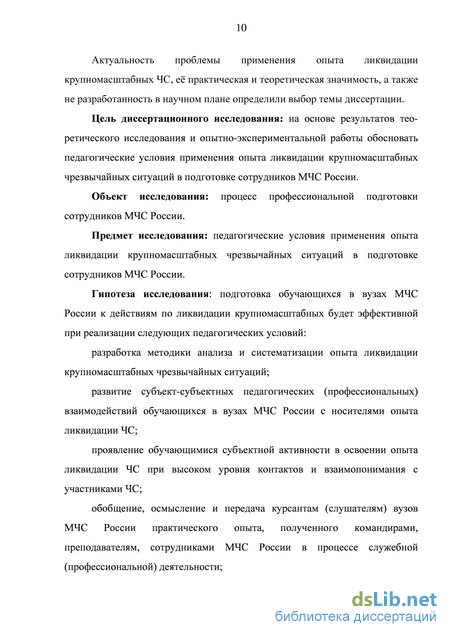 10

Актуальность проблемы применения опыта ликвидации крупномасштабных ЧС, её практическая и теоретическая значимость, а также не разработанность в научном плане определили выбор темы диссертации.

Цель диссертационного исследования: на основе результатов теоретического исследования и опытно-экспериментальной работы обосновать педагогические условия применения опыта ликвидации крупномасштабных чрезвычайных ситуаций в подготовке сотрудников МЧС России.

Объект исследования: процесс профессиональной подготовки сотрудников МЧС России.

Предмет исследования: педагогические условия применения опыта ликвидации крупномасштабных чрезвычайных ситуаций в подготовке сотрудников МЧС России.

Гипотеза исследования: подготовка обучающихся в вузах МЧС России к действиям по ликвидации крупномасштабных будет эффективной при реализации следующих педагогических условий:

разработка методики анализа и систематизации опыта ликвидации крупномасштабных чрезвычайных ситуаций;

развитие субъект-субъектных педагогических (профессиональных) взаимодействий обучающихся в вузах МЧС России с носителями опыта ликвидации ЧС;

проявление обучающимися субъектной активности в освоении опыта ликвидации ЧС при высоком уровня контактов и взаимопонимания с участниками ЧС;

обобщение, осмысление и передача курсантам (слушателям) вузов МЧС России практического опыта, полученного командирами, преподавателям, сотрудниками МЧС России в процессе служебной (профессиональной) деятельности;

dsLib.net
библиотека диссертаций